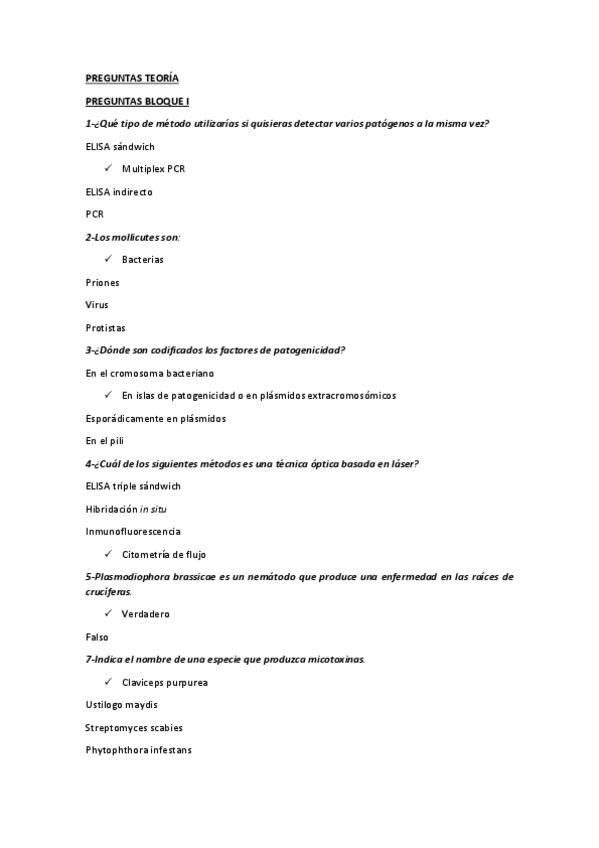 PREGUNTAS TEORÍA

PREGUNTAS BLOQUE I

1-¿Qué tipo de método utilizarías si quisieras detectar varios patógenos a la misma vez?

ELISA sándwich

✓ Multiplex PCR

ELISA indirecto

PCR

2-Los mollicutes son:

✓ Bacterias

Priones

Virus

Protistas

3-¿Dónde son codificados los factores de patogenicidad?

En el cromosoma bacteriano

✓ En islas de patogenicidad o en plásmidos extracromosómicos

Esporádicamente en plásmidos

En el pili

4-¿Cuál de los siguientes métodos es una técnica óptica basada en láser?

ELISA triple sándwich

Hibridación in situ

Inmunofluorescencia

✓ Citometría de flujo

5-Plasmodiophora brassicae es un nemátodo que produce una enfermedad en las raíces de crucíferas.

✓ Verdadero

Falso

7-Indica el nombre de una especie que produzca micotoxinas.

✓ Claviceps purpurea

Ustilogo maydis

Streptomyces scabies

Phytophthora infestans